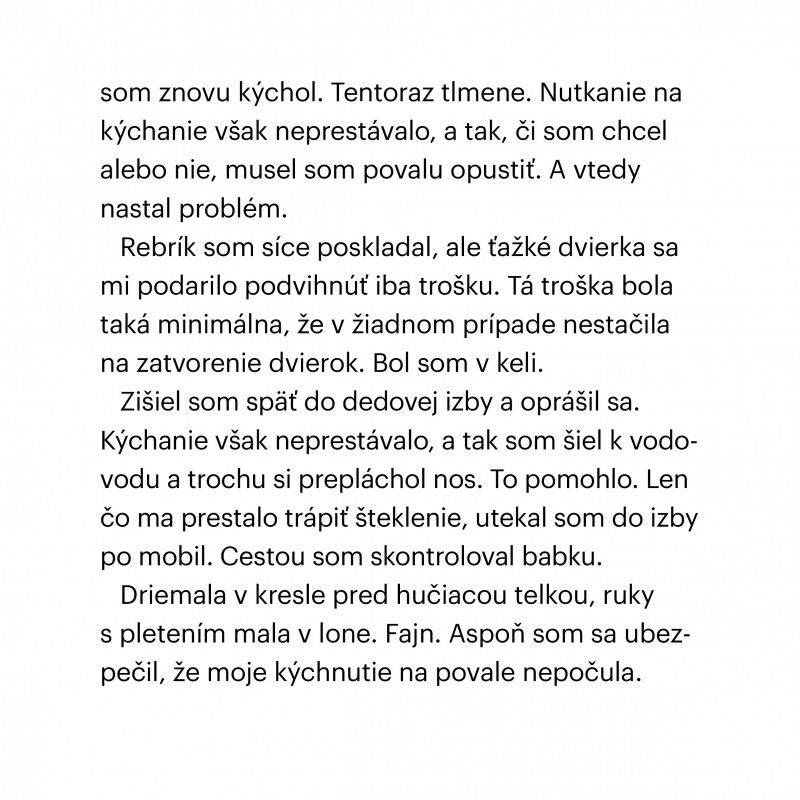 som znovu kýchol. Tentoraz tlmene. Nutkanie na kýchanie však neprestávalo, a tak, či som chcel alebo nie, musel som povalu opustiť. A vtedy nastal problém.

Rebrík som síce poskladal, ale ťažké dvierka sa mi podarilo podvihnúť iba trošku. Tá troška bola taká minimálna, že v žiadnom prípade nestačila na zatvorenie dvierok. Bol som v keli.

Zišiel som späť do dedovej izby a oprášil sa. Kýchanie však neprestávalo, a tak som šiel k vodovodu a trochu si prepláchol nos. To pomohlo. Len čo ma prestalo trápiť šteklenie, utekal som do izby po mobil. Cestou som skontroloval babku.

Driemala v kresle pred hučiacou telkou, ruky s pletením mala v lone. Fajn. Aspoň som sa ubezpečil, že moje kýchnutie na povale nepočula.